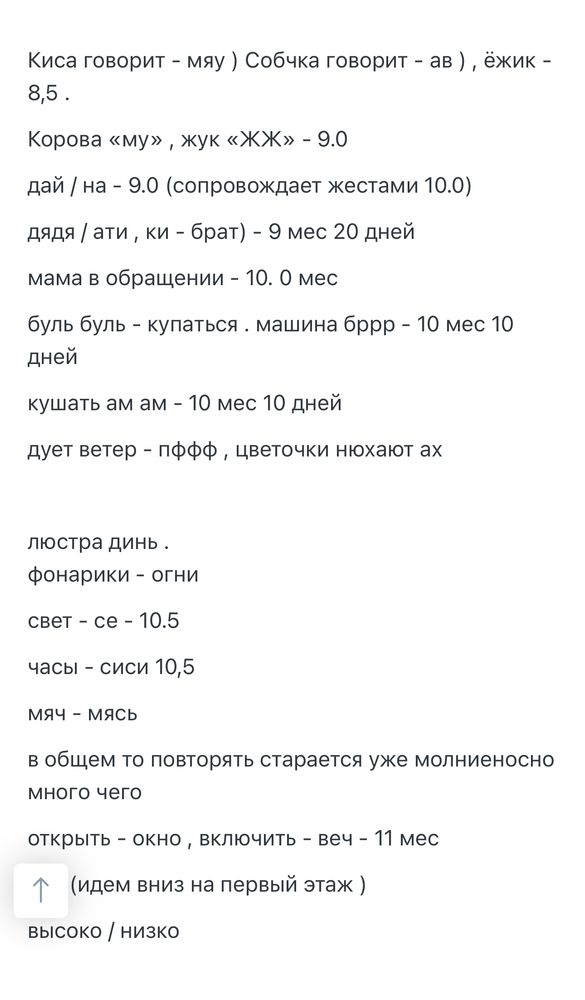 Киса говорит - мяу ) Собчка говорит - ав ) , ёжик - 8,5 .

Корова «му» , жук «ЖЖ» - 9.0

дай / на - 9.0 (сопровождает жестами 10.0)

дядя / ати , ки - брат) - 9 мес 20 дней

мама в обращении - 10. 0 мес

буль буль - купаться . машина бррр - 10 мес 10 дней

кушать ам ам - 10 мес 10 дней

дует ветер - пффф , цветочки нюхают ах

люстра динь .
фонарики - огни

свет - се - 10.5

часы - сиси 10,5

мяч - мясь

в общем то повторять старается уже молниеносно много чего

открыть - окно , включить - веч - 11 мес

↑ (идем вниз на первый этаж )

высоко / низко